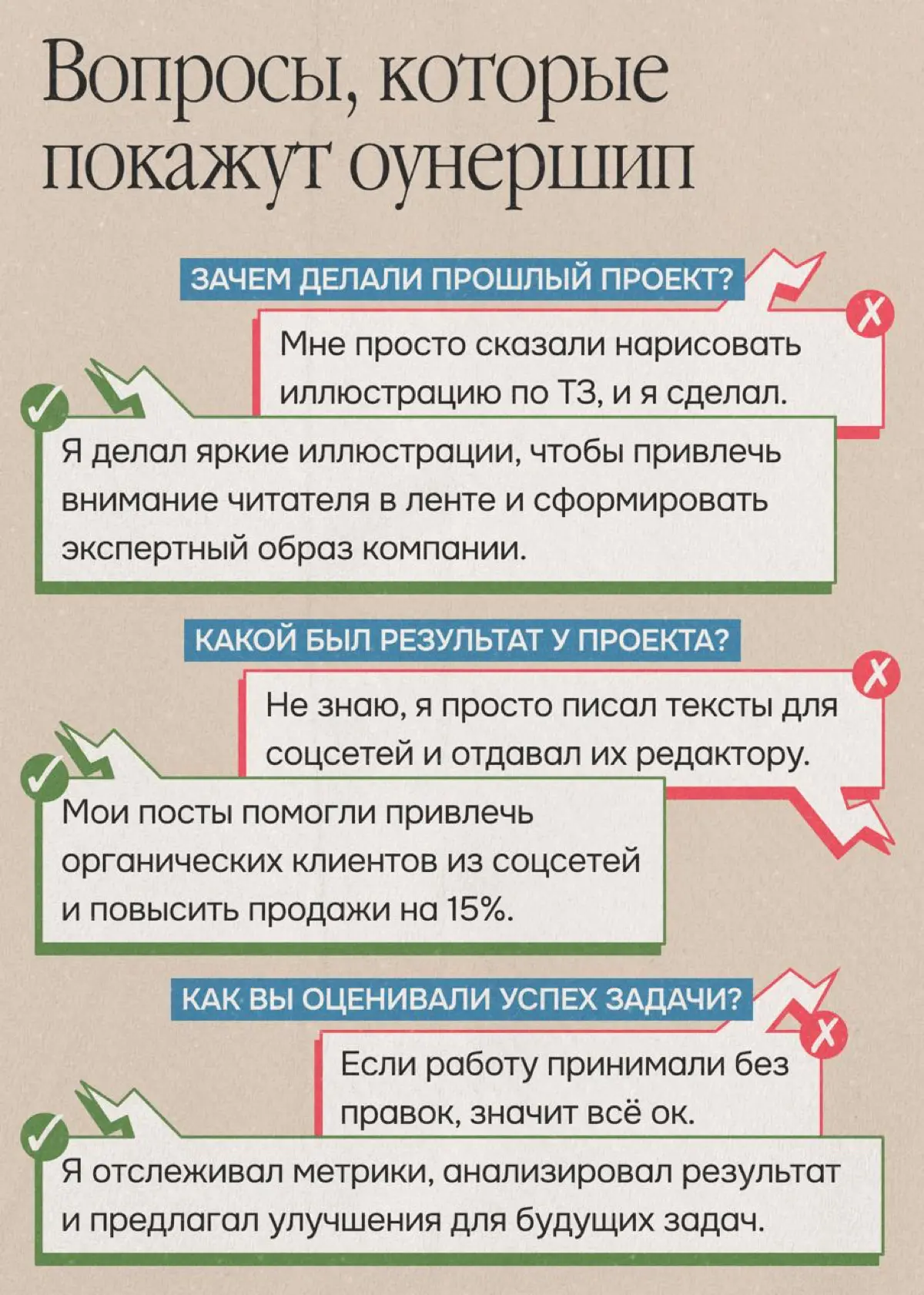 Вопросы, которые покажут оунершип

ЗАЧЕМ ДЕЛАЛИ ПРОШЛЫЙ ПРОЕКТ?

Мне просто сказали нарисовать иллюстрацию по ТЗ, и я сделал.

Я делал яркие иллюстрации, чтобы привлечь внимание читателя в ленте и сформировать экспертный образ компании.

КАКОЙ БЫЛ РЕЗУЛЬТАТ У ПРОЕКТА?

Не знаю, я просто писал тексты для соцсетей и отдавал их редактору.

Мои посты помогли привлечь органических клиентов из соцсетей и повысить продажи на 15%.

КАК ВЫ ОЦЕНИВАЛИ УСПЕХ ЗАДАЧИ?

Если работу принимали без правок, значит всё ок.

Я отслеживал метрики, анализировал результат и предлагал улучшения для будущих задач.